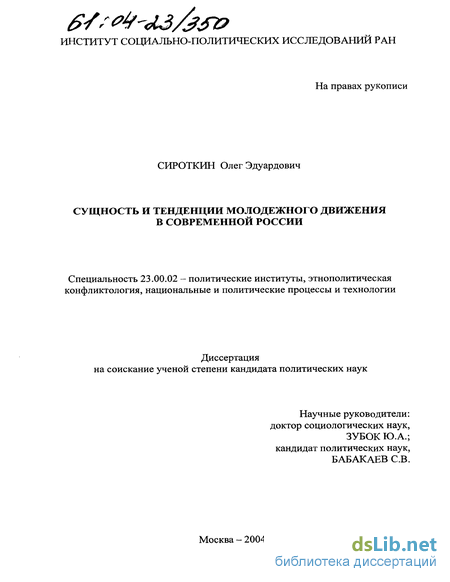 61:04-23/350

ИНСТИТУТ СОЦИАЛЬНО-ПОЛИТИЧЕСКИХ ИССЛЕДОВАНИЙ РАН

На правах рукописи

СИРОТКИН Олег Эдуардович

СУЩНОСТЬ И ТЕНДЕНЦИИ МОЛОДЕЖНОГО ДВИЖЕНИЯ В СОВРЕМЕННОЙ РОССИИ

Специальность 23.00.02 – политические институты, этнополитическая конфликтология, национальные и политические процессы и технологии

Диссертация
на соискание ученой степени кандидата политических наук

Научные руководители:
доктор социологических наук,
ЗУБОК Ю.А.;
кандидат политических наук,
БАБАКАЕВ С.В.

Москва – 2004

dsLib.net
библиотека диссертаций